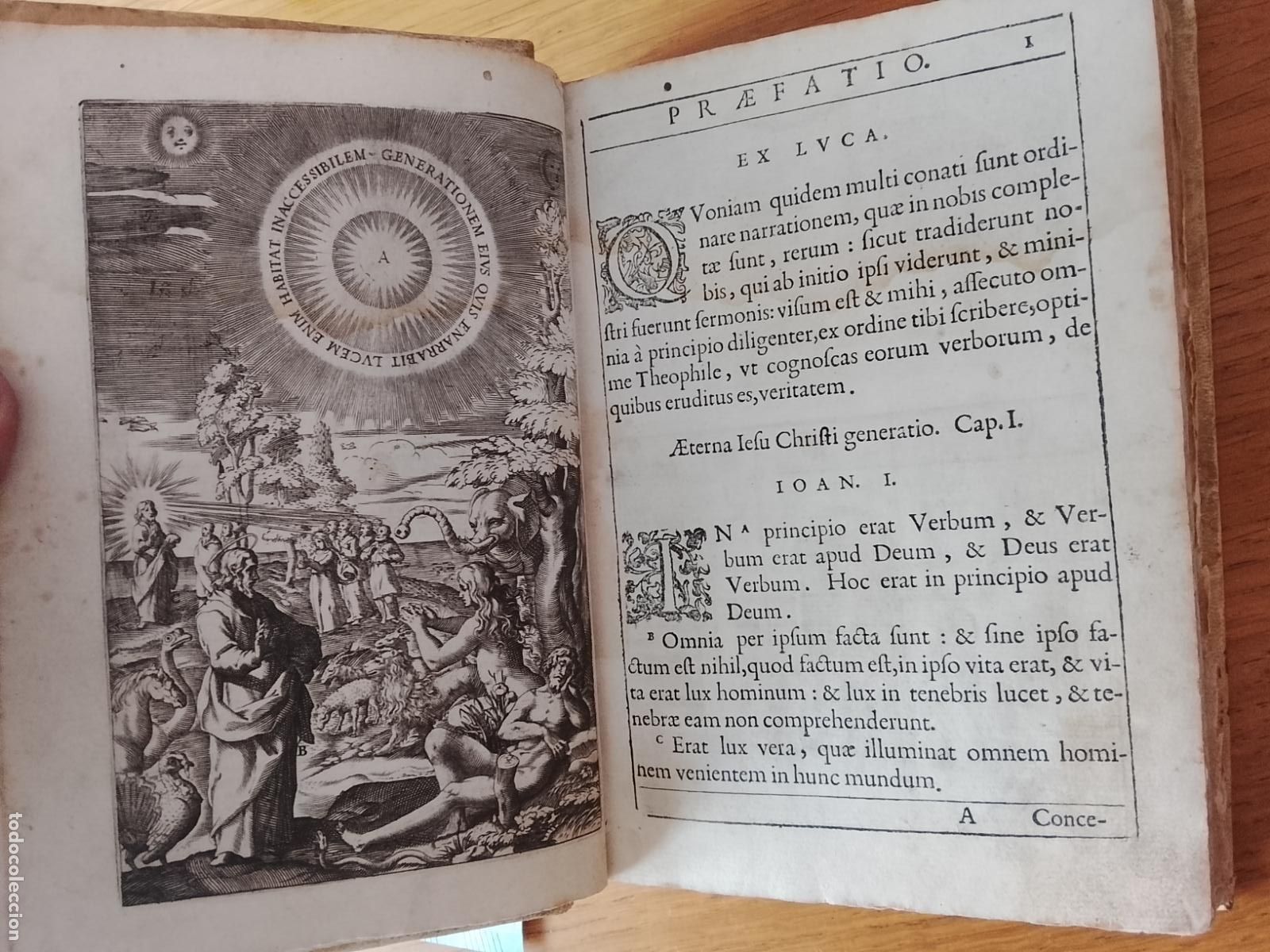 GENERATIONEM EIVS QVIS ENARRABIT LVCEM ENIM HABITAT INACCESSIBILEM

A

B

PRÆFATIO.

1

EX LVCA.

QVoniam quidem multi conati sunt ordinare narrationem, quæ in nobis completæ sunt, rerum: sicut tradiderunt nobis, qui ab initio ipsi viderunt, & ministri fuerunt sermonis: visum est & mihi, assecuto omnia à principio diligenter, ex ordine tibi scribere, optime Theophile, vt cognoscas eorum verborum, de quibus eruditus es, veritatem.

Æterna Iesu Christi generatio. Cap. I.

IOAN. I.

IN $^{A}$ principio erat Verbum, & Verbum erat apud Deum, & Deus erat Verbum. Hoc erat in principio apud Deum.

$^{B}$ Omnia per ipsum facta sunt: & sine ipso factum est nihil, quod factum est, in ipso vita erat, & vita erat lux hominum: & lux in tenebris lucet, & tenebræ eam non comprehenderunt.

$^{C}$ Erat lux vera, quæ illuminat omnem hominem venientem in hunc mundum.

A Conce-

todocoleccion